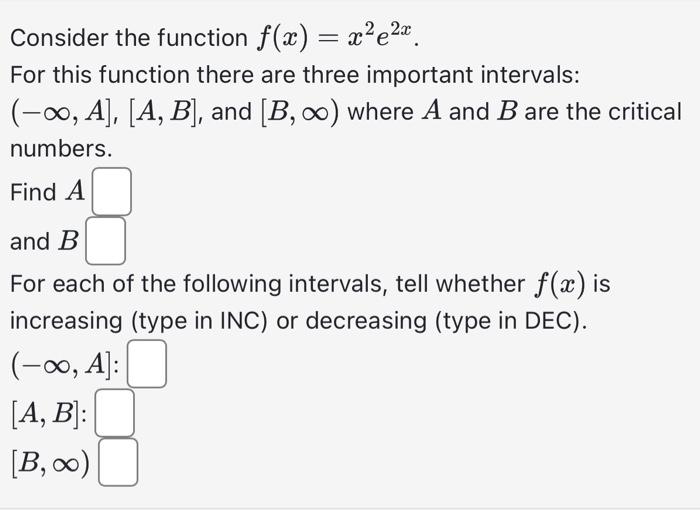 Consider the function $f(x) = x^2 e^{2x}$.

For this function there are three important intervals: $(-\infty, A]$, $[A, B]$, and $[B, \infty)$ where $A$ and $B$ are the critical numbers.

Find $A$

and $B$

For each of the following intervals, tell whether $f(x)$ is increasing (type in INC) or decreasing (type in DEC).

$(-\infty, A]$:

$[A, B]$:

$[B, \infty)$